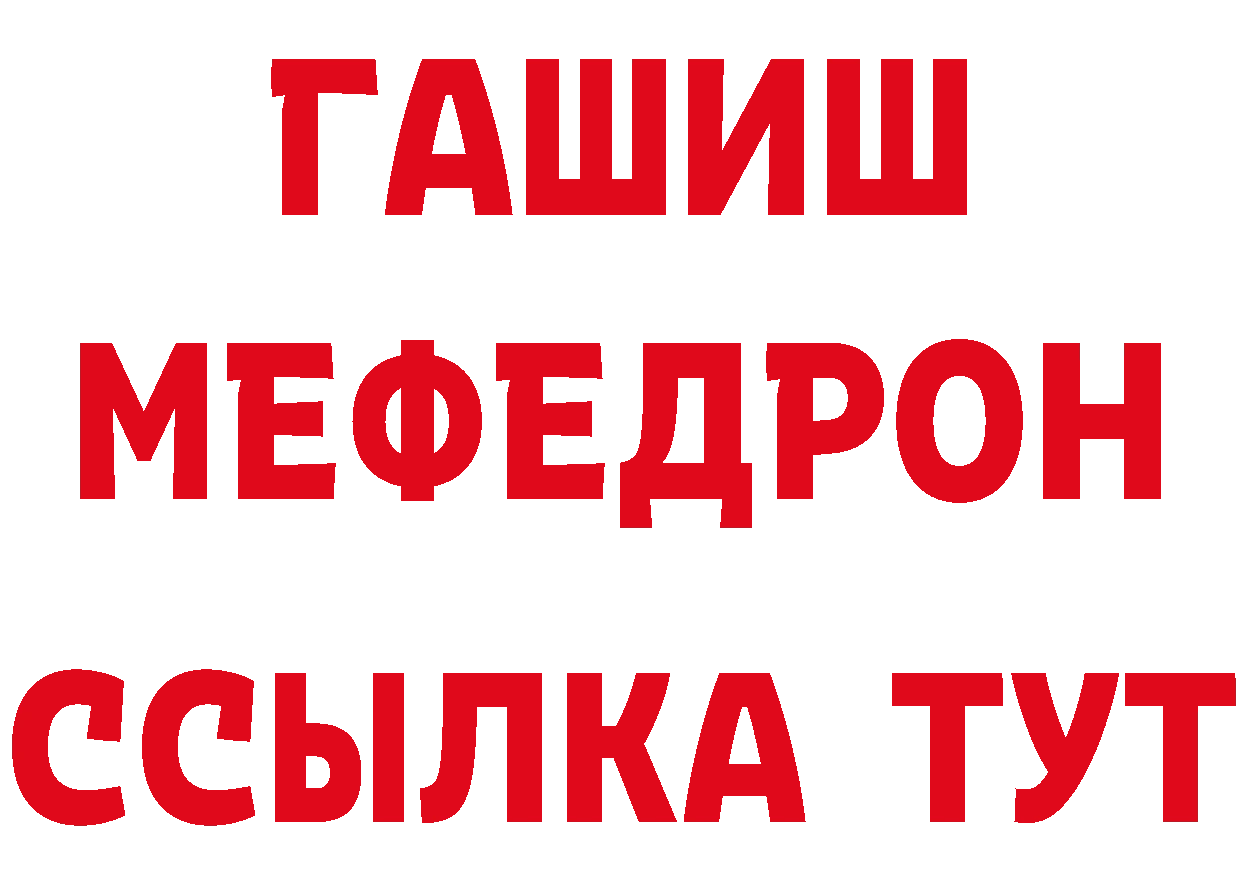 ГАШИШ
МЕФЕДРОН
ССЫЛКА ТУТ